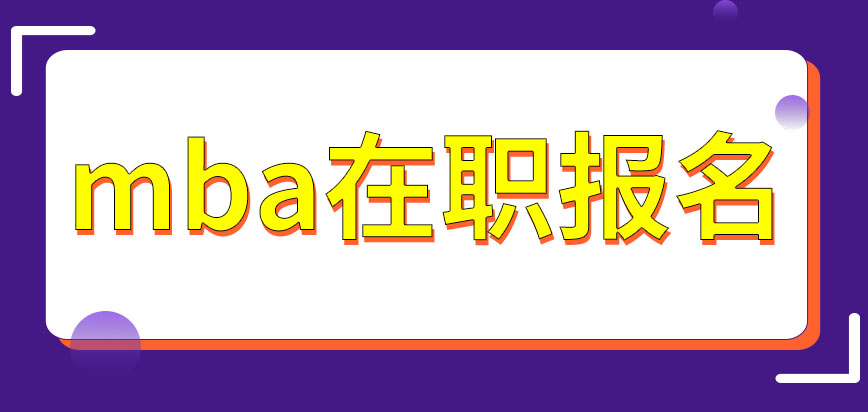 mba在职报名